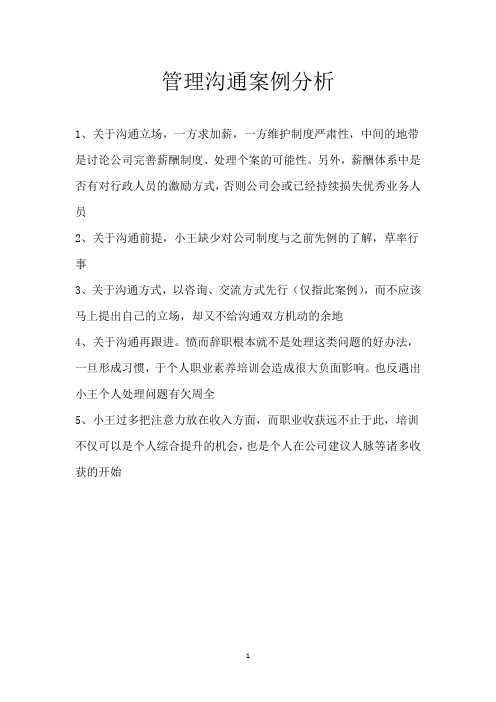 管理沟通案例分析

1、关于沟通立场，一方求加薪，一方维护制度严肃性，中间的地带是讨论公司完善薪酬制度、处理个案的可能性。另外，薪酬体系中是否有对行政人员的激励方式，否则公司会或已经持续损失优秀业务人员

2、关于沟通前提，小王缺少对公司制度与之前先例的了解，草率行事

3、关于沟通方式，以咨询、交流方式先行（仅指此案例），而不应该马上提出自己的立场，却又不给沟通双方机动的余地

4、关于沟通再跟进。愤而辞职根本就不是处理这类问题的好办法，一旦形成习惯，于个人职业素养培训会造成很大负面影响。也反遇出小王个人处理问题有欠周全

5、小王过多把注意力放在收入方面，而职业收获远不止于此，培训不仅可以是个人综合提升的机会，也是个人在公司建议人脉等诸多收获的开始

1